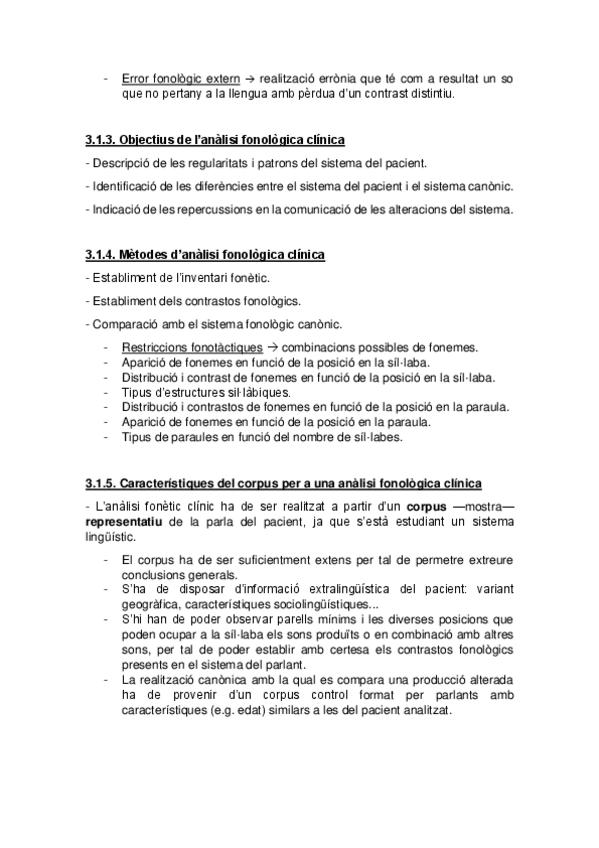 - Error fonològic extern → realització errònia que té com a resultat un so que no pertany a la llengua amb pèrdua d'un contrast distintiu.

3.1.3. Objectius de l'anàlisi fonològica clínica

- Descripció de les regularitats i patrons del sistema del pacient.

- Identificació de les diferències entre el sistema del pacient i el sistema canònic.

- Indicació de les repercussions en la comunicació de les alteracions del sistema.

3.1.4. Mètodes d'anàlisi fonològica clínica

- Establiment de l'inventari fonètic.

- Establiment dels contrastos fonològics.

- Comparació amb el sistema fonològic canònic.

- Restriccions fonotàctiques → combinacions possibles de fonemes.
- Aparició de fonemes en funció de la posició en la síl·laba.
- Distribució i contrast de fonemes en funció de la posició en la síl·laba.
- Tipus d'estructures sil·làbiques.
- Distribució i contrastos de fonemes en funció de la posició en la paraula.
- Aparició de fonemes en funció de la posició en la paraula.
- Tipus de paraules en funció del nombre de síl·labes.

3.1.5. Característiques del corpus per a una anàlisi fonològica clínica

- L'anàlisi fonètic clínic ha de ser realitzat a partir d'un corpus —mostra— representatiu de la parla del pacient, ja que s'està estudiant un sistema lingüístic.

- El corpus ha de ser suficientment extens per tal de permetre extreure conclusions generals.
- S'ha de disposar d'informació extralingüística del pacient: variant geogràfica, característiques sociolingüístiques...
- S'hi han de poder observar parells mínims i les diverses posicions que poden ocupar a la síl·laba els sons produïts o en combinació amb altres sons, per tal de poder establir amb certesa els contrastos fonològics presents en el sistema del parlant.
- La realització canònica amb la qual es compara una producció alterada ha de provenir d'un corpus control format per parlants amb característiques (e.g. edat) similars a les del pacient analitzat.